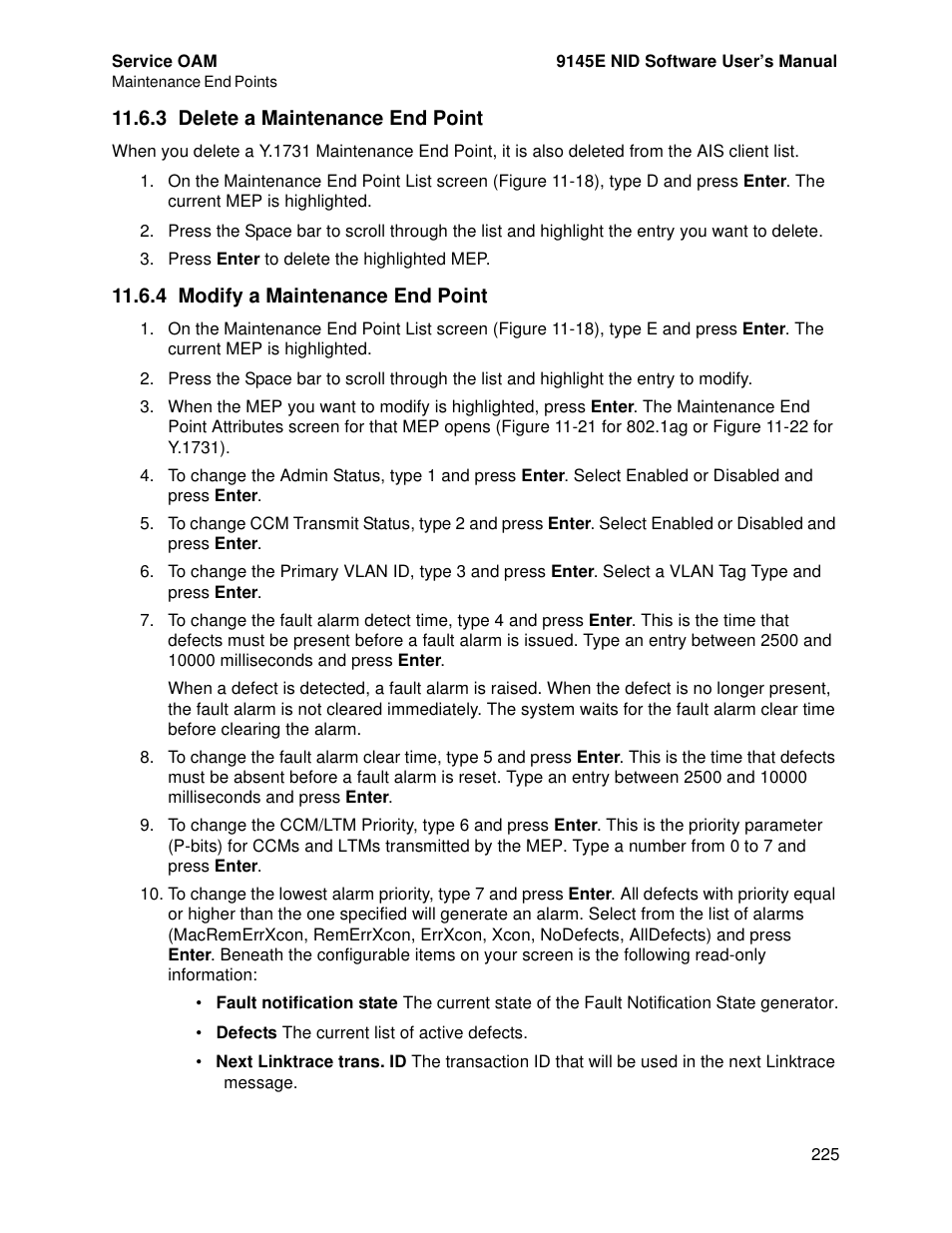 Service OAM
Maintenance End Points

9145E NID Software User's Manual

11.6.3 Delete a Maintenance End Point

When you delete a Y.1731 Maintenance End Point, it is also deleted from the AIS client list.

1. On the Maintenance End Point List screen (Figure 11-18), type D and press Enter. The current MEP is highlighted.

2. Press the Space bar to scroll through the list and highlight the entry you want to delete.

3. Press Enter to delete the highlighted MEP.

11.6.4 Modify a Maintenance End Point

1. On the Maintenance End Point List screen (Figure 11-18), type E and press Enter. The current MEP is highlighted.

2. Press the Space bar to scroll through the list and highlight the entry to modify.

3. When the MEP you want to modify is highlighted, press Enter. The Maintenance End Point Attributes screen for that MEP opens (Figure 11-21 for 802.1ag or Figure 11-22 for Y.1731).

4. To change the Admin Status, type 1 and press Enter. Select Enabled or Disabled and press Enter.

5. To change CCM Transmit Status, type 2 and press Enter. Select Enabled or Disabled and press Enter.

6. To change the Primary VLAN ID, type 3 and press Enter. Select a VLAN Tag Type and press Enter.

7. To change the fault alarm detect time, type 4 and press Enter. This is the time that defects must be present before a fault alarm is issued. Type an entry between 2500 and 10000 milliseconds and press Enter.

When a defect is detected, a fault alarm is raised. When the defect is no longer present, the fault alarm is not cleared immediately. The system waits for the fault alarm clear time before clearing the alarm.

8. To change the fault alarm clear time, type 5 and press Enter. This is the time that defects must be absent before a fault alarm is reset. Type an entry between 2500 and 10000 milliseconds and press Enter.

9. To change the CCM/LTM Priority, type 6 and press Enter. This is the priority parameter (P-bits) for CCMs and LTMs transmitted by the MEP. Type a number from 0 to 7 and press Enter.

10. To change the lowest alarm priority, type 7 and press Enter. All defects with priority equal or higher than the one specified will generate an alarm. Select from the list of alarms (MacRemErrXcon, RemErrXcon, ErrXcon, Xcon, NoDefects, AllDefects) and press Enter. Beneath the configurable items on your screen is the following read-only information:

• Fault notification state The current state of the Fault Notification State generator.

• Defects The current list of active defects.

• Next Linktrace trans. ID The transaction ID that will be used in the next Linktrace message.

225